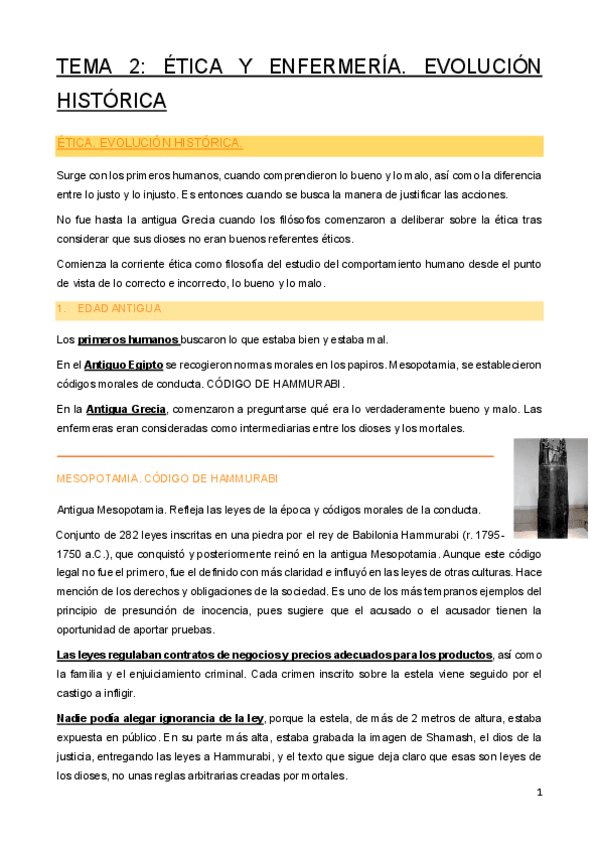 TEMA 2: ÉTICA Y ENFERMERÍA. EVOLUCIÓN HISTÓRICA

ÉTICA. EVOLUCIÓN HISTÓRICA.

Surge con los primeros humanos, cuando comprendieron lo bueno y lo malo, así como la diferencia entre lo justo y lo injusto. Es entonces cuando se busca la manera de justificar las acciones.

No fue hasta la antigua Grecia cuando los filósofos comenzaron a deliberar sobre la ética tras considerar que sus dioses no eran buenos referentes éticos.

Comienza la corriente ética como filosofía del estudio del comportamiento humano desde el punto de vista de lo correcto e incorrecto, lo bueno y lo malo.

1. EDAD ANTIGUA

Los primeros humanos buscaron lo que estaba bien y estaba mal.

En el Antiguo Egipto se recogieron normas morales en los papiros. Mesopotamia, se establecieron códigos morales de conducta. CÓDIGO DE HAMMURABI.

En la Antigua Grecia, comenzaron a preguntarse qué era lo verdaderamente bueno y malo. Las enfermeras eran consideradas como intermediarias entre los dioses y los mortales.

MESOPOTAMIA. CÓDIGO DE HAMMURABI

Antigua Mesopotamia. Refleja las leyes de la época y códigos morales de la conducta.

Conjunto de 282 leyes inscritas en una piedra por el rey de Babilonia Hammurabi (r. 1795-1750 a.C.), que conquistó y posteriormente reinó en la antigua Mesopotamia. Aunque este código legal no fue el primero, fue el definido con más claridad e influyó en las leyes de otras culturas. Hace mención de los derechos y obligaciones de la sociedad. Es uno de los más tempranos ejemplos del principio de presunción de inocencia, pues sugiere que el acusado o el acusador tienen la oportunidad de aportar pruebas.

Las leyes regulaban contratos de negocios y precios adecuados para los productos, así como la familia y el enjuiciamiento criminal. Cada crimen inscrito sobre la estela viene seguido por el castigo a infligir.

Nadie podía alegar ignorancia de la ley, porque la estela, de más de 2 metros de altura, estaba expuesta en público. En su parte más alta, estaba grabada la imagen de Shamash, el dios de la justicia, entregando las leyes a Hammurabi, y el texto que sigue deja claro que esas son leyes de los dioses, no unas reglas arbitrarias creadas por mortales.

1